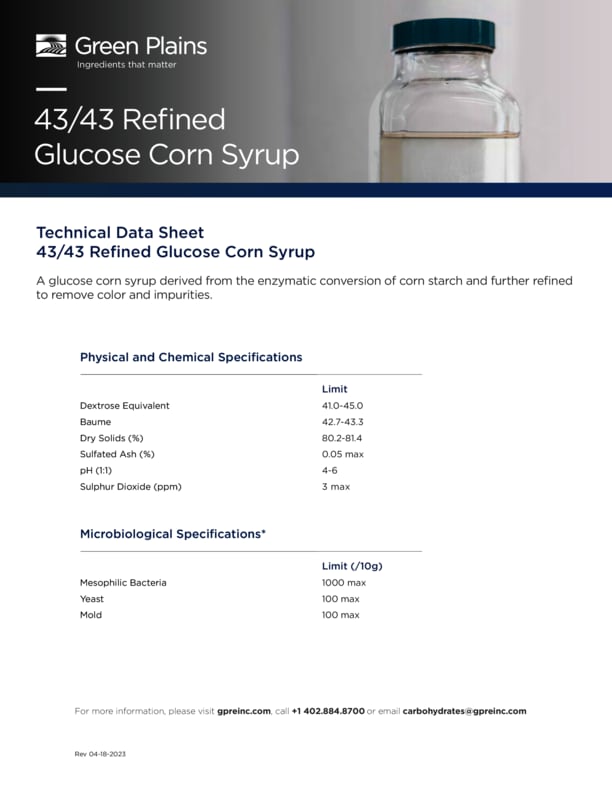 Green Plains
Ingredients that matter

43/43 Refined Glucose Corn Syrup

Technical Data Sheet
43/43 Refined Glucose Corn Syrup

A glucose corn syrup derived from the enzymatic conversion of corn starch and further refined to remove color and impurities.

Physical and Chemical Specifications

| | Limit |
|---|---|
| Dextrose Equivalent | 41.0-45.0 |
| Baume | 42.7-43.3 |
| Dry Solids (%) | 80.2-81.4 |
| Sulfated Ash (%) | 0.05 max |
| pH (1:1) | 4-6 |
| Sulphur Dioxide (ppm) | 3 max |

Microbiological Specifications*

| | Limit (/10g) |
|---|---|
| Mesophilic Bacteria | 1000 max |
| Yeast | 100 max |
| Mold | 100 max |

For more information, please visit gpreinc.com, call +1 402.884.8700 or email carbohydrates@gpreinc.com

Rev 04-18-2023